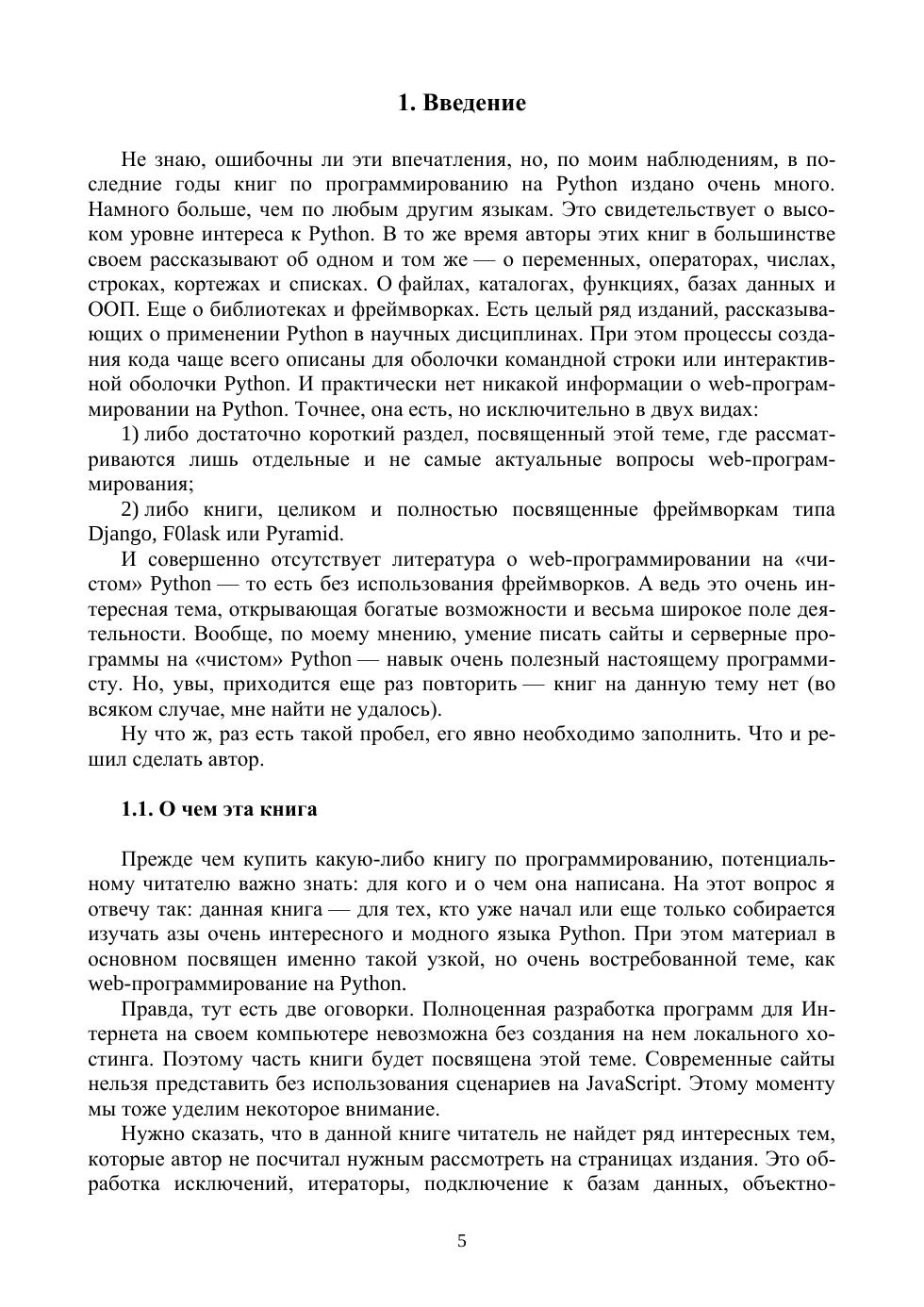 1. Введение

Не знаю, ошибочны ли эти впечатления, но, по моим наблюдениям, в последние годы книг по программированию на Python издано очень много. Намного больше, чем по любым другим языкам. Это свидетельствует о высоком уровне интереса к Python. В то же время авторы этих книг в большинстве своем рассказывают об одном и том же — о переменных, операторах, числах, строках, кортежах и списках. О файлах, каталогах, функциях, базах данных и ООП. Еще о библиотеках и фреймворках. Есть целый ряд изданий, рассказывающих о применении Python в научных дисциплинах. При этом процессы создания кода чаще всего описаны для оболочки командной строки или интерактивной оболочки Python. И практически нет никакой информации о web-программировании на Python. Точнее, она есть, но исключительно в двух видах:

1) либо достаточно короткий раздел, посвященный этой теме, где рассматриваются лишь отдельные и не самые актуальные вопросы web-программирования;

2) либо книги, целиком и полностью посвященные фреймворкам типа Django, F0lask или Pyramid.

И совершенно отсутствует литература о web-программировании на «чистом» Python — то есть без использования фреймворков. А ведь это очень интересная тема, открывающая богатые возможности и весьма широкое поле деятельности. Вообще, по моему мнению, умение писать сайты и серверные программы на «чистом» Python — навык очень полезный настоящему программисту. Но, увы, приходится еще раз повторить — книг на данную тему нет (во всяком случае, мне найти не удалось).

Ну что ж, раз есть такой пробел, его явно необходимо заполнить. Что и решил сделать автор.

1.1. О чем эта книга

Прежде чем купить какую-либо книгу по программированию, потенциальному читателю важно знать: для кого и о чем она написана. На этот вопрос я отвечу так: данная книга — для тех, кто уже начал или еще только собирается изучать азы очень интересного и модного языка Python. При этом материал в основном посвящен именно такой узкой, но очень востребованной теме, как web-программирование на Python.

Правда, тут есть две оговорки. Полноценная разработка программ для Интернета на своем компьютере невозможна без создания на нем локального хостинга. Поэтому часть книги будет посвящена этой теме. Современные сайты нельзя представить без использования сценариев на JavaScript. Этому моменту мы тоже уделим некоторое внимание.

Нужно сказать, что в данной книге читатель не найдет ряд интересных тем, которые автор не посчитал нужным рассмотреть на страницах издания. Это обработка исключений, итераторы, подключение к базам данных, объектно-

5